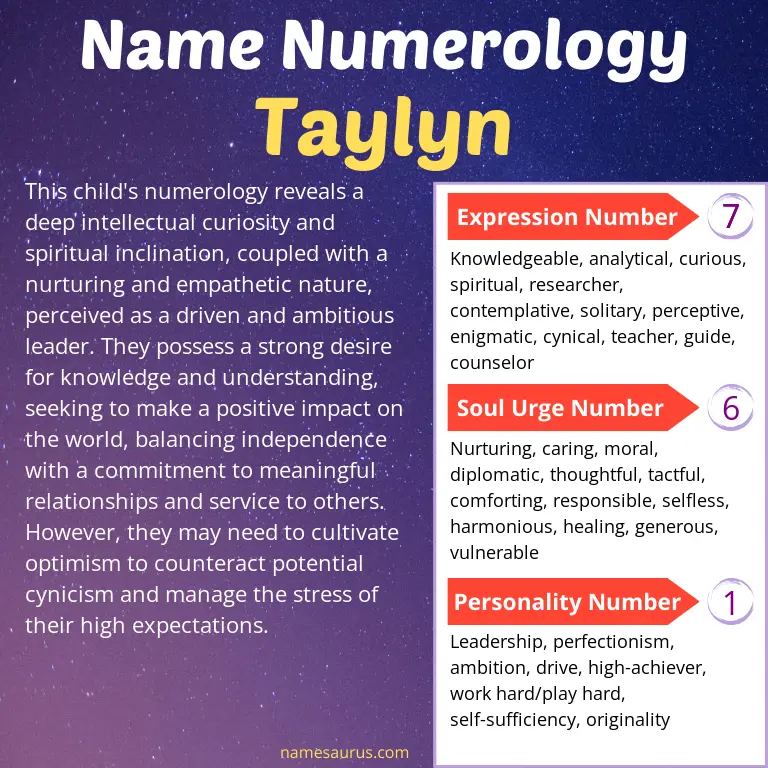 Name Numerology
Taylyn

This child's numerology reveals a deep intellectual curiosity and spiritual inclination, coupled with a nurturing and empathetic nature, perceived as a driven and ambitious leader. They possess a strong desire for knowledge and understanding, seeking to make a positive impact on the world, balancing independence with a commitment to meaningful relationships and service to others. However, they may need to cultivate optimism to counteract potential cynicism and manage the stress of their high expectations.

Expression Number 7

Knowledgeable, analytical, curious, spiritual, researcher, contemplative, solitary, perceptive, enigmatic, cynical, teacher, guide, counselor

Soul Urge Number 6

Nurturing, caring, moral, diplomatic, thoughtful, tactful, comforting, responsible, selfless, harmonious, healing, generous, vulnerable

Personality Number 1

Leadership, perfectionism, ambition, drive, high-achiever, work hard/play hard, self-sufficiency, originality

namesaurus.com